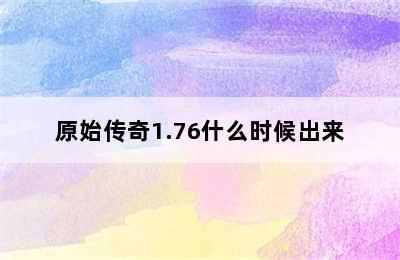 原始传奇1.76什么时候出来